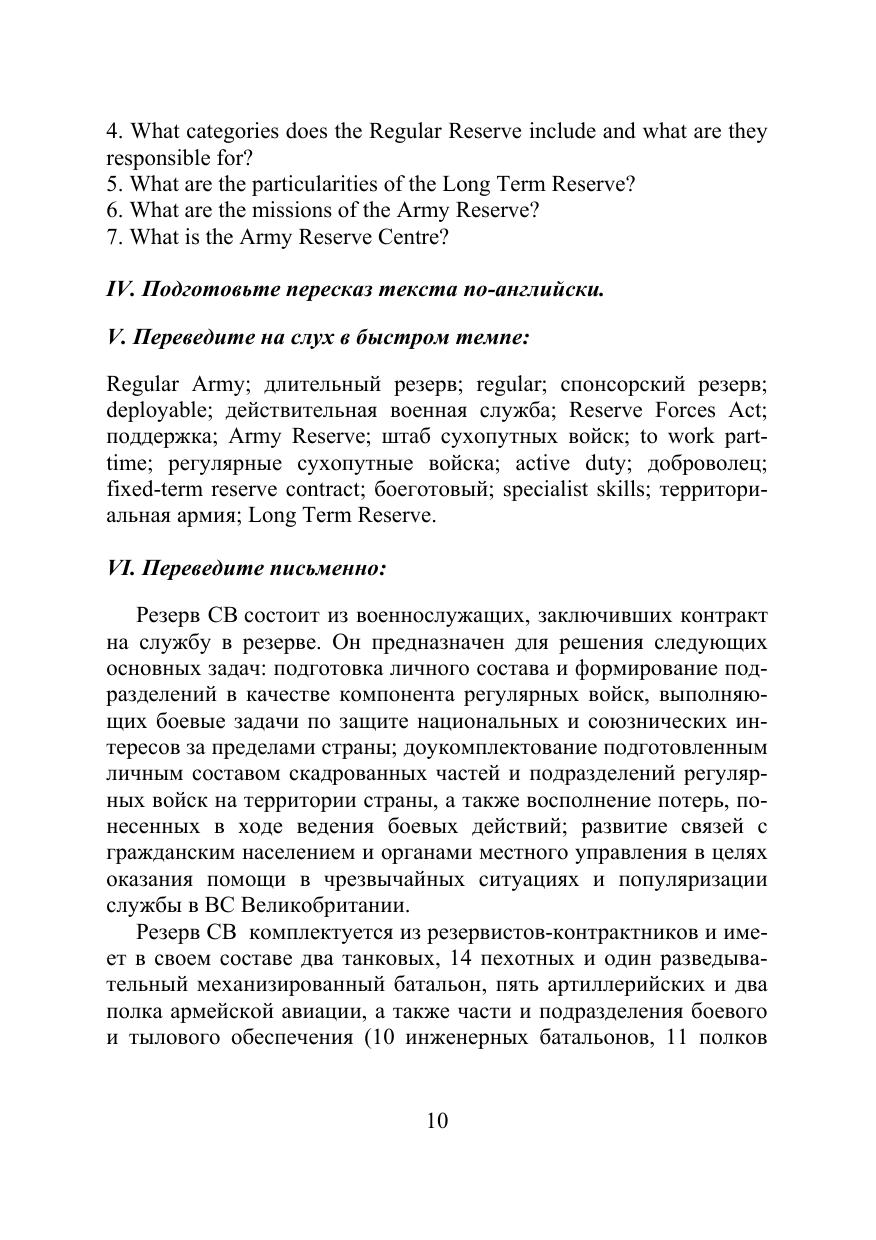 4. What categories does the Regular Reserve include and what are they responsible for?
5. What are the particularities of the Long Term Reserve?
6. What are the missions of the Army Reserve?
7. What is the Army Reserve Centre?

IV. Подготовьте пересказ текста по-английски.

V. Переведите на слух в быстром темпе:

Regular Army; длительный резерв; regular; спонсорский резерв; deployable; действительная военная служба; Reserve Forces Act; поддержка; Army Reserve; штаб сухопутных войск; to work part-time; регулярные сухопутные войска; active duty; доброволец; fixed-term reserve contract; боеготовый; specialist skills; территориальная армия; Long Term Reserve.

VI. Переведите письменно:

Резерв СВ состоит из военнослужащих, заключивших контракт на службу в резерве. Он предназначен для решения следующих основных задач: подготовка личного состава и формирование подразделений в качестве компонента регулярных войск, выполняющих боевые задачи по защите национальных и союзнических интересов за пределами страны; доукомплектование подготовленным личным составом скадрованных частей и подразделений регулярных войск на территории страны, а также восполнение потерь, понесенных в ходе ведения боевых действий; развитие связей с гражданским населением и органами местного управления в целях оказания помощи в чрезвычайных ситуациях и популяризации службы в ВС Великобритании.

Резерв СВ комплектуется из резервистов-контрактников и имеет в своем составе два танковых, 14 пехотных и один разведывательный механизированный батальон, пять артиллерийских и два полка армейской авиации, а также части и подразделения боевого и тылового обеспечения (10 инженерных батальонов, 11 полков

10